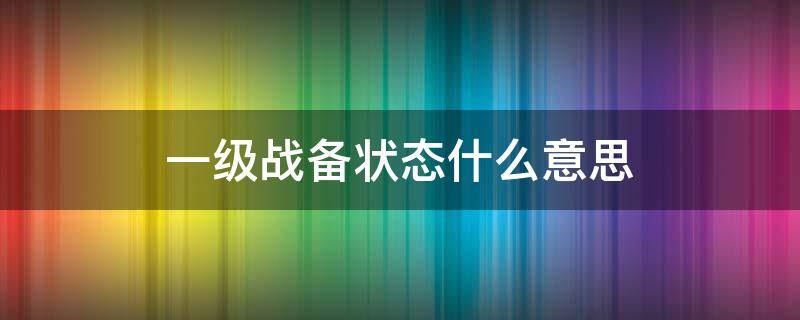 一级战备状态什么意思